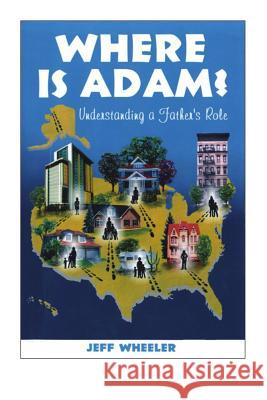 WHERE IS ADAM?

Understanding a Father's Role

JEFF WHEELER

Kraina Książek